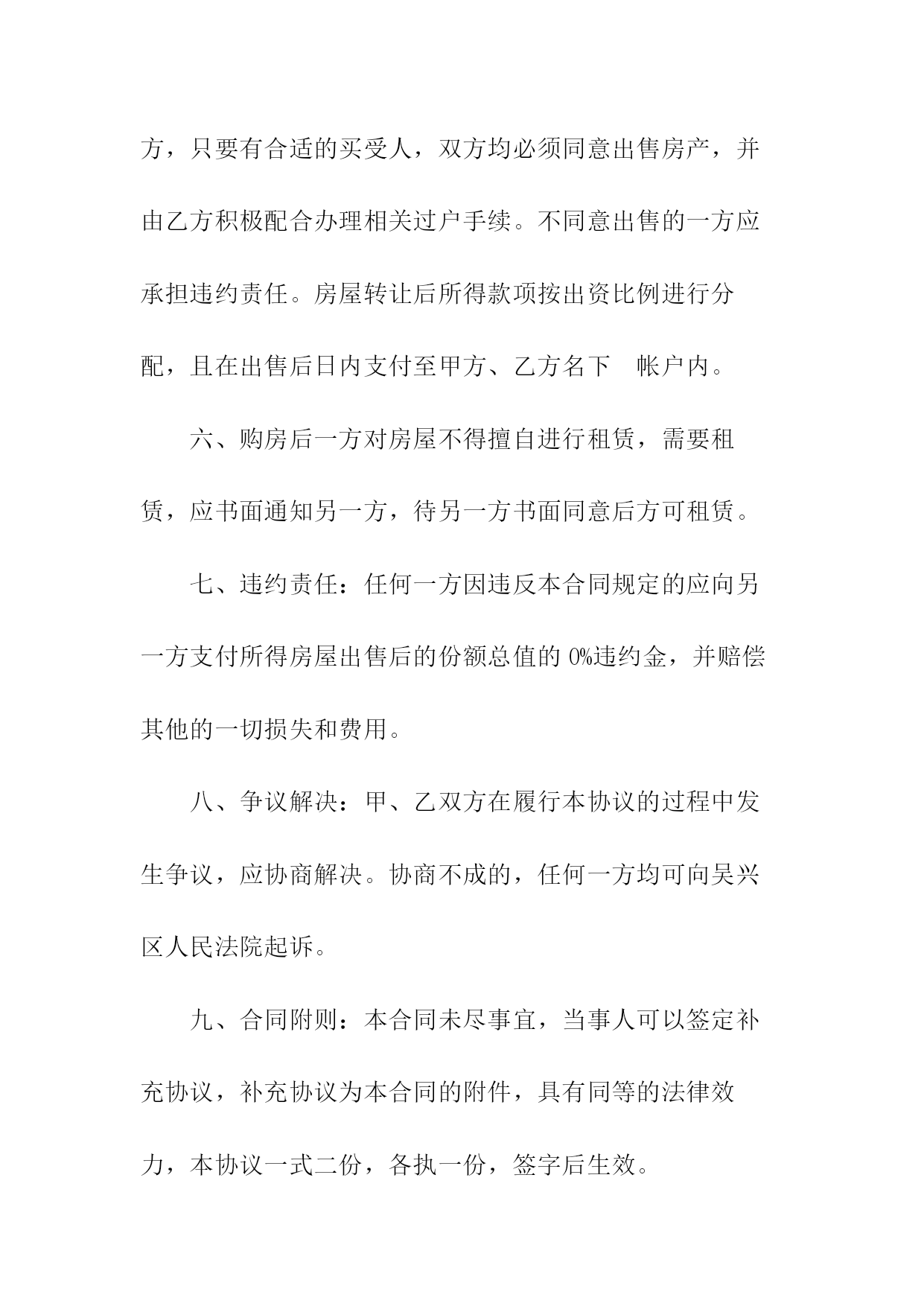 方，只要有合适的买受人，双方均必须同意出售房产，并由乙方积极配合办理相关过户手续。不同意出售的一方应承担违约责任。房屋转让后所得款项按出资比例进行分配，且在出售后日内支付至甲方、乙方名下 帐户内。

六、购房后一方对房屋不得擅自进行租赁，需要租赁，应书面通知另一方，待另一方书面同意后方可租赁。

七、违约责任：任何一方因违反本合同规定的应向另一方支付所得房屋出售后的份额总值的 0%违约金，并赔偿其他的一切损失和费用。

八、争议解决：甲、乙双方在履行本协议的过程中发生争议，应协商解决。协商不成的，任何一方均可向吴兴区人民法院起诉。

九、合同附则：本合同未尽事宜，当事人可以签定补充协议，补充协议为本合同的附件，具有同等的法律效力，本协议一式二份，各执一份，签字后生效。